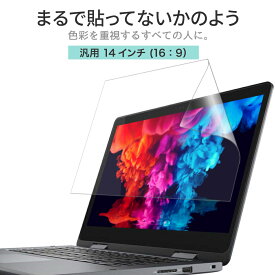 まるで貼ってないかのよう
色彩を重視するすべての人に。
汎用 14 インチ (16 : 9)